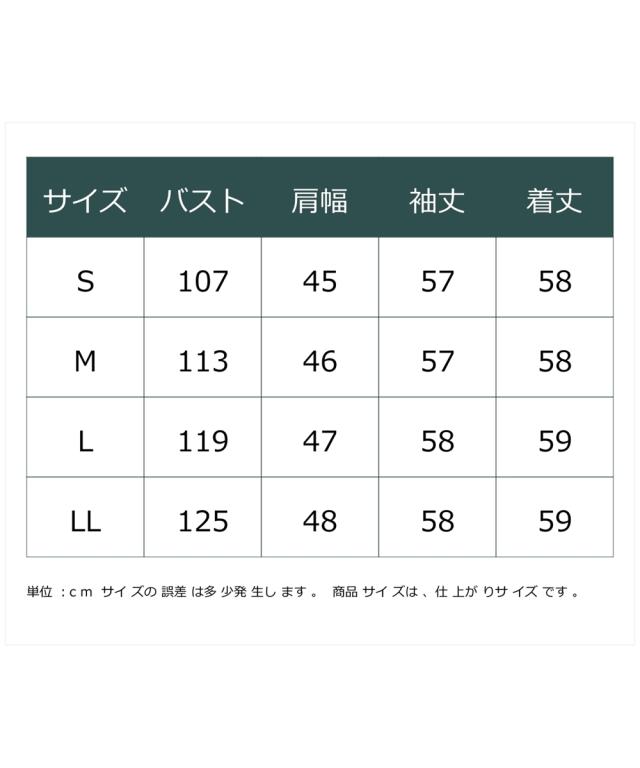 | サイズ | バスト | 肩幅 | 袖丈 | 着丈 |
|---|---|---|---|---|
| S | 107 | 45 | 57 | 58 |
| M | 113 | 46 | 57 | 58 |
| L | 119 | 47 | 58 | 59 |
| LL | 125 | 48 | 58 | 59 |

単位：cm サイズの誤差は多少発生します。 商品サイズは、仕上がりサイズです。